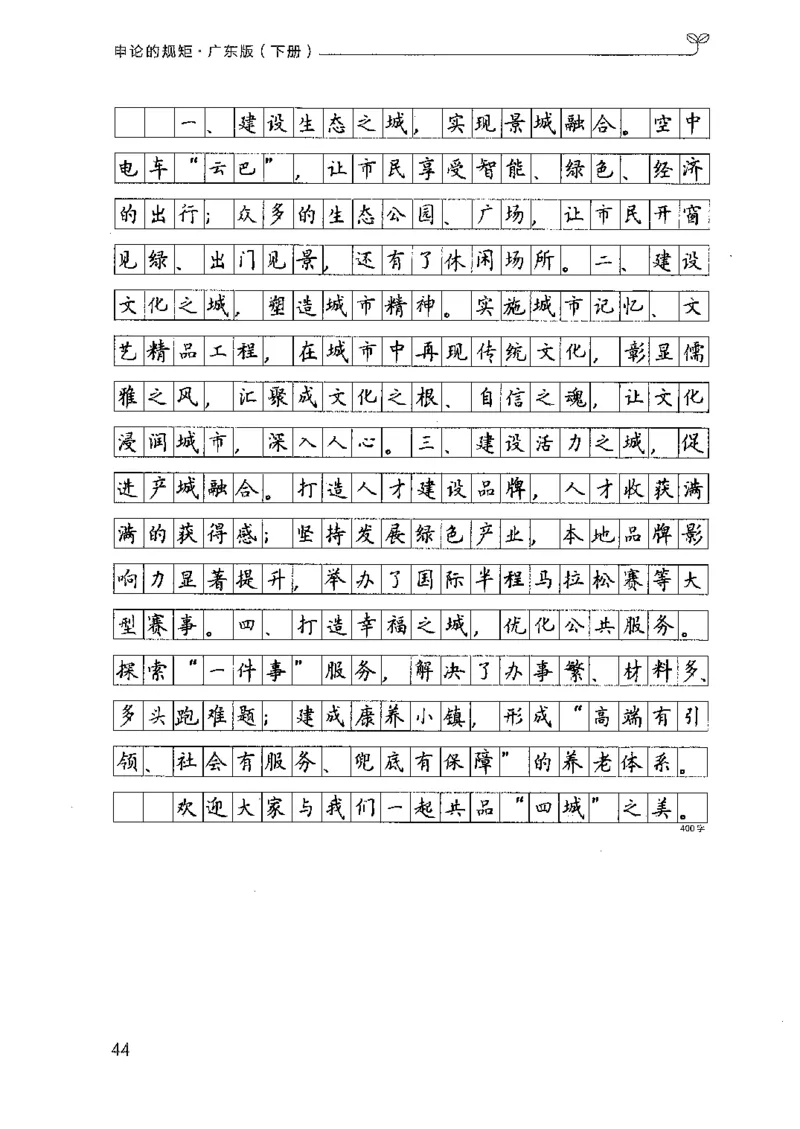 申论的规矩·广东版（下册）

一、建设生态之城，实现景城融合。空中电车“云巴”，让市民享受智能、绿色、经济的出行；众多的生态公园、广场，让市民开窗见绿、出门见景，还有了休闲场所。二、建设文化之城，塑造城市精神。实施城市记忆、文艺精品工程，在城市中再现传统文化，彰显儒雅之风，汇聚成文化之根、自信之魂，让文化浸润城市，深入人心。三、建设活力之城，促进产城融合。打造人才建设品牌，人才收获满满的获得感；坚持发展绿色产业，本地品牌影响力显著提升，举办了国际半程马拉松赛等大型赛事。四、打造幸福之城，优化公共服务。探索“一件事”服务，解决了办事繁、材料多、多头跑难题；建成康养小镇，形成“高端有引领、社会有服务、兜底有保障”的养老体系。

欢迎大家与我们一起共品“四城”之美。

400字

44